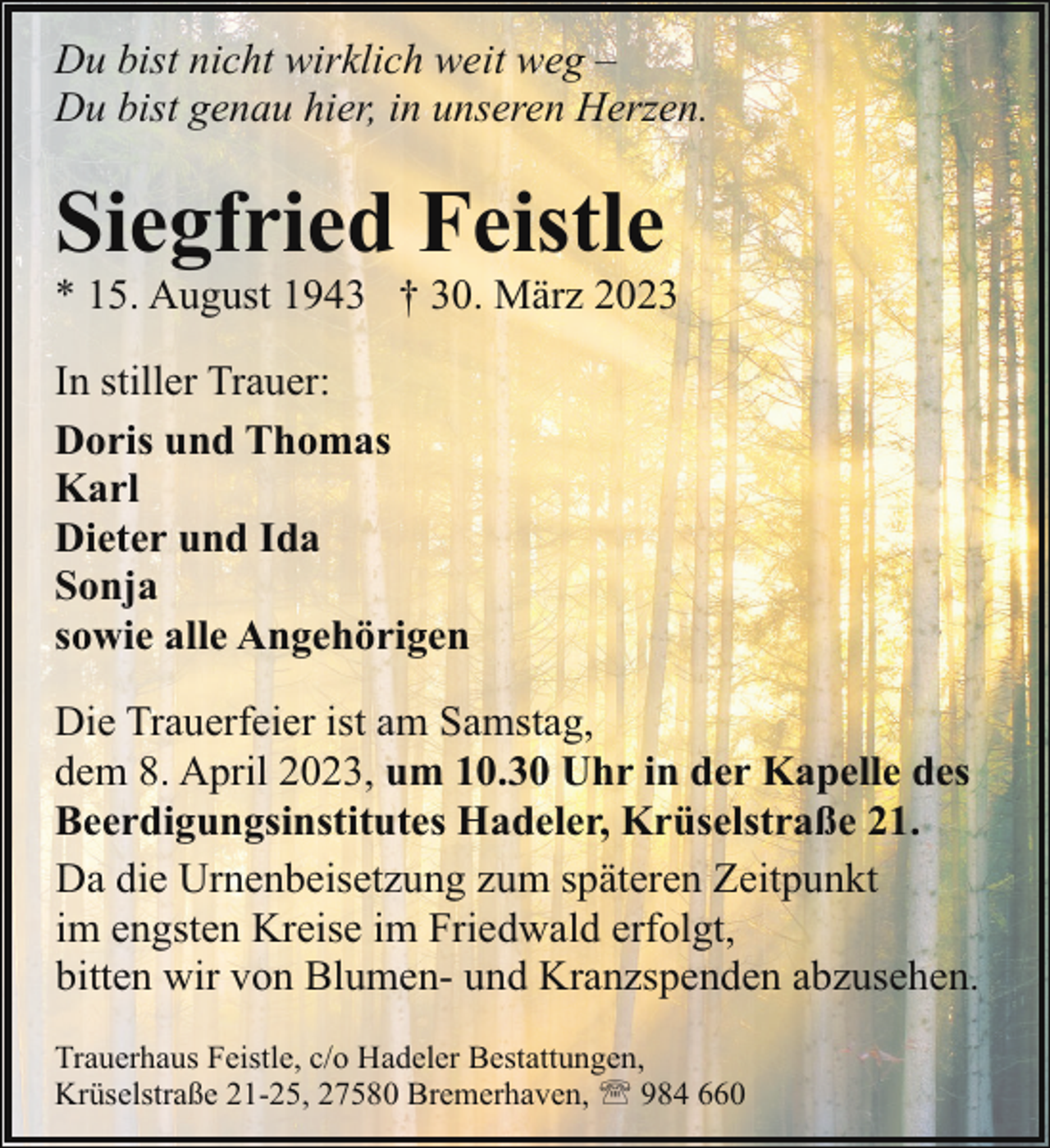 Du bist nicht wirklich weit weg –
Du bist genau hier, in unseren Herzen.

Siegfried Feistle

* 15. August 1943 † 30. März 2023

In stiller Trauer:

Doris und Thomas
Karl
Dieter und Ida
Sonja
sowie alle Angehörigen

Die Trauerfeier ist am Samstag, dem 8. April 2023, um 10.30 Uhr in der Kapelle des Beerdigungsinstitutes Hadeler, Krüselstraße 21.

Da die Urnenbeisetzung zum späteren Zeitpunkt im engsten Kreise im Friedwald erfolgt, bitten wir von Blumen- und Kranzspenden abzusehen.

Trauerhaus Feistle, c/o Hadeler Bestattungen,
Krüselstraße 21-25, 27580 Bremerhaven, ☏ 984 660